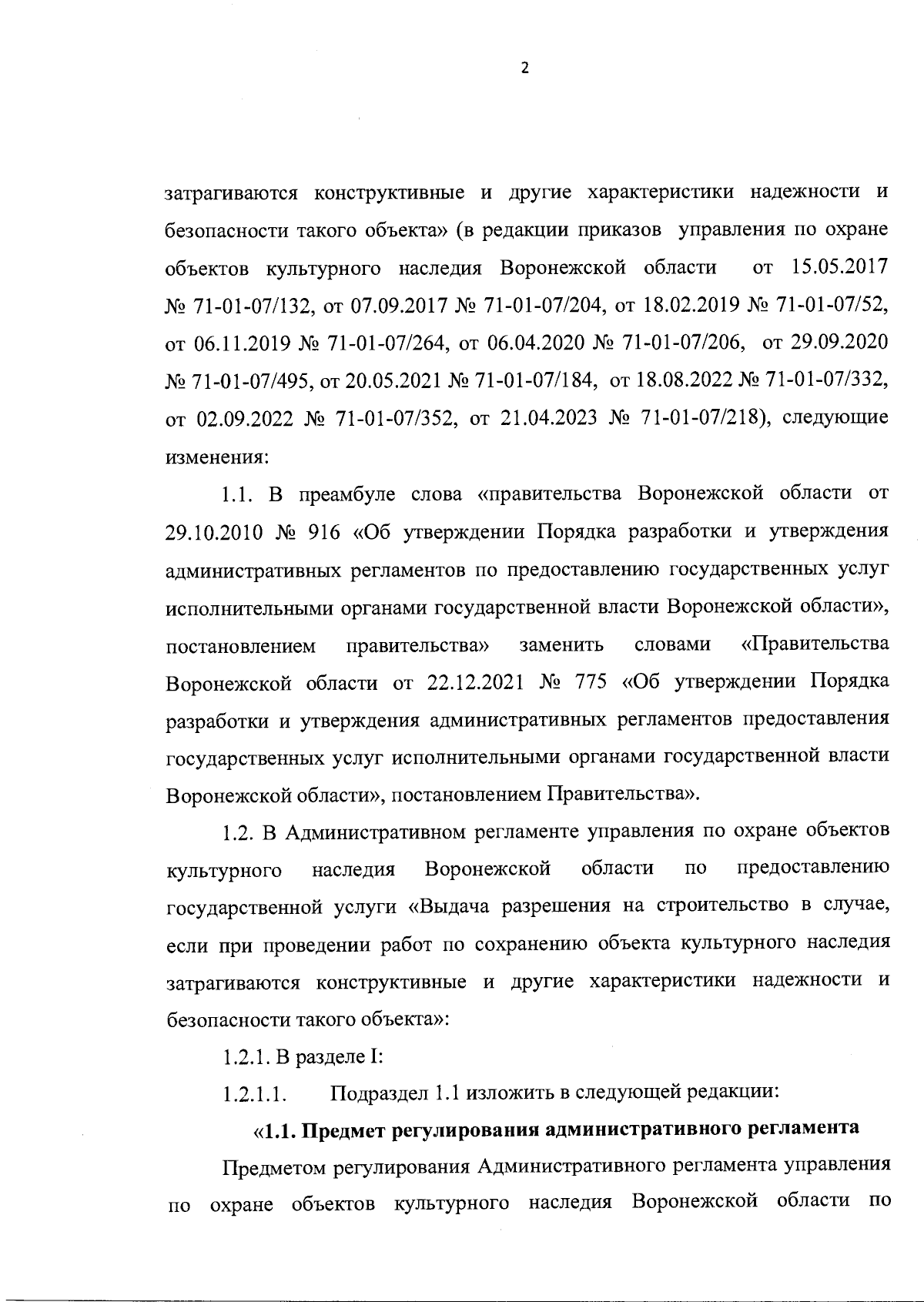 2

затрагиваются конструктивные и другие характеристики надежности и безопасности такого объекта» (в редакции приказов управления по охране объектов культурного наследия Воронежской области от 15.05.2017 № 71-01-07/132, от 07.09.2017 № 71-01-07/204, от 18.02.2019 № 71-01-07/52, от 06.11.2019 № 71-01-07/264, от 06.04.2020 № 71-01-07/206, от 29.09.2020 № 71-01-07/495, от 20.05.2021 № 71-01-07/184, от 18.08.2022 № 71-01-07/332, от 02.09.2022 № 71-01-07/352, от 21.04.2023 № 71-01-07/218), следующие изменения:

1.1. В преамбуле слова «правительства Воронежской области от 29.10.2010 № 916 «Об утверждении Порядка разработки и утверждения административных регламентов по предоставлению государственных услуг исполнительными органами государственной власти Воронежской области», постановлением правительства» заменить словами «Правительства Воронежской области от 22.12.2021 № 775 «Об утверждении Порядка разработки и утверждения административных регламентов предоставления государственных услуг исполнительными органами государственной власти Воронежской области», постановлением Правительства».

1.2. В Административном регламенте управления по охране объектов культурного наследия Воронежской области по предоставлению государственной услуги «Выдача разрешения на строительство в случае, если при проведении работ по сохранению объекта культурного наследия затрагиваются конструктивные и другие характеристики надежности и безопасности такого объекта»:

1.2.1. В разделе I:

1.2.1.1. Подраздел 1.1 изложить в следующей редакции:

«1.1. Предмет регулирования административного регламента

Предметом регулирования Административного регламента управления по охране объектов культурного наследия Воронежской области по